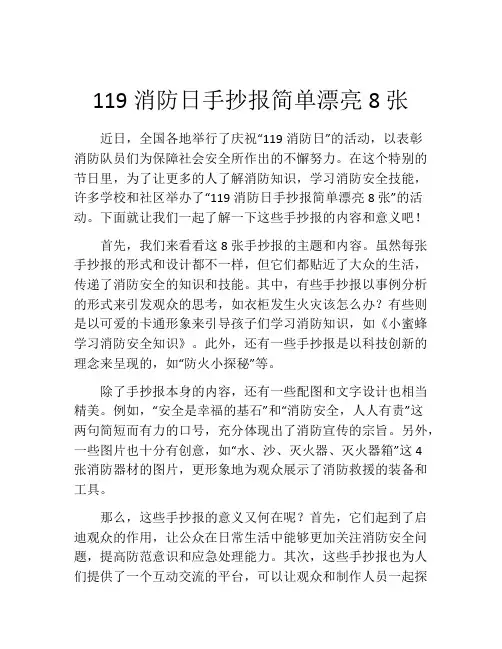 119 消防日手抄报简单漂亮 8 张

近日，全国各地举行了庆祝“119 消防日”的活动，以表彰消防队员们为保障社会安全所作出的不懈努力。在这个特别的节日里，为了让更多的人了解消防知识，学习消防安全技能，许多学校和社区举办了“119 消防日手抄报简单漂亮 8 张”的活动。下面就让我们一起了解一下这些手抄报的内容和意义吧！

首先，我们来看看这 8 张手抄报的主题和内容。虽然每张手抄报的形式和设计都不一样，但它们都贴近了大众的生活，传递了消防安全的知识和技能。其中，有些手抄报以事例分析的形式来引发观众的思考，如衣柜发生火灾该怎么办？有些则是以可爱的卡通形象来引导孩子们学习消防知识，如《小蜜蜂学习消防安全知识》。此外，还有一些手抄报是以科技创新的理念来呈现的，如“防火小探秘”等。

除了手抄报本身的内容，还有一些配图和文字设计也相当精美。例如，“安全是幸福的基石”和“消防安全，人人有责”这两句简短而有力的口号，充分体现出了消防宣传的宗旨。另外，一些图片也十分有创意，如“水、沙、灭火器、灭火器箱”这 4 张消防器材的图片，更形象地为观众展示了消防救援的装备和工具。

那么，这些手抄报的意义又何在呢？首先，它们起到了启迪观众的作用，让公众在日常生活中能够更加关注消防安全问题，提高防范意识和应急处理能力。其次，这些手抄报也为人们提供了一个互动交流的平台，可以让观众和制作人员一起探